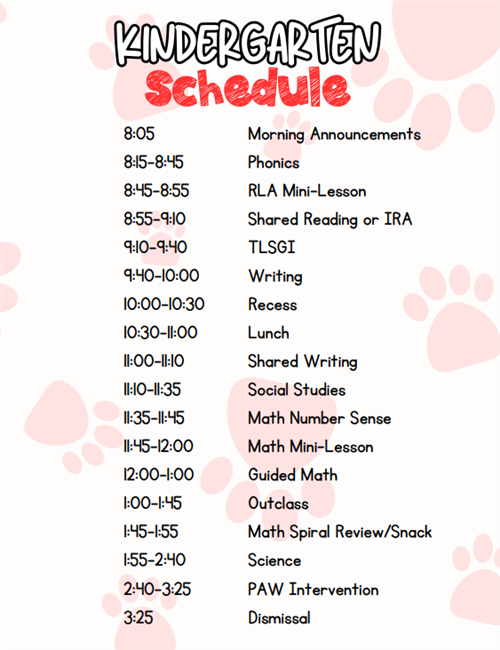 KINDERGARTEN
Schedule

| | |
|---|---|
| 8:05 | Morning Announcements |
| 8:15-8:45 | Phonics |
| 8:45-8:55 | RLA Mini-Lesson |
| 8:55-9:10 | Shared Reading or IRA |
| 9:10-9:40 | TLSGI |
| 9:40-10:00 | Writing |
| 10:00-10:30 | Recess |
| 10:30-11:00 | Lunch |
| 11:00-11:10 | Shared Writing |
| 11:10-11:35 | Social Studies |
| 11:35-11:45 | Math Number Sense |
| 11:45-12:00 | Math Mini-Lesson |
| 12:00-1:00 | Guided Math |
| 1:00-1:45 | Outclass |
| 1:45-1:55 | Math Spiral Review/Snack |
| 1:55-2:40 | Science |
| 2:40-3:25 | PAW Intervention |
| 3:25 | Dismissal |